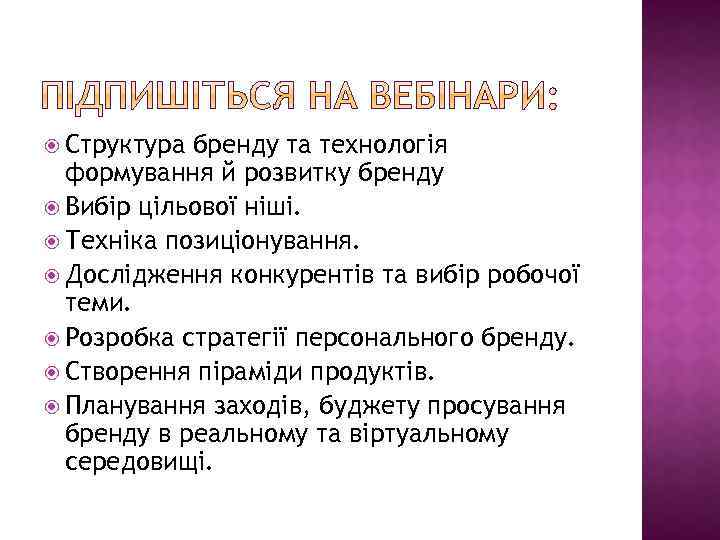 ПІДПИШІТЬСЯ НА ВЕБІНАРИ:

Структура бренду та технологія формування й розвитку бренду

Вибір цільової ніші.

Техніка позиціонування.

Дослідження конкурентів та вибір робочої теми.

Розробка стратегії персонального бренду.

Створення піраміди продуктів.

Планування заходів, буджету просування бренду в реальному та віртуальному середовищі.